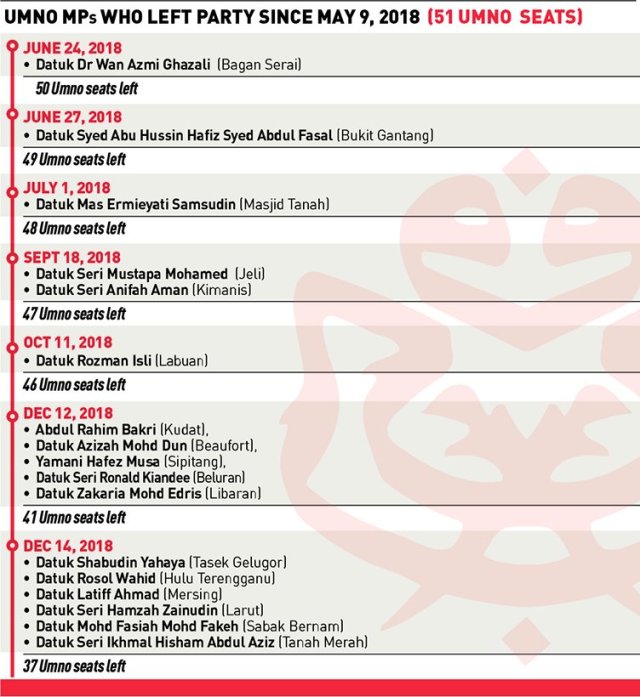 UMNO MPs WHO LEFT PARTY SINCE MAY 9, 2018 (51 UMNO SEATS)

JUNE 24, 2018
• Datuk Dr Wan Azmi Ghazali (Bagan Serai)

50 Umno seats left

JUNE 27, 2018
• Datuk Syed Abu Hussin Hafiz Syed Abdul Fasal (Bukit Gantang)

49 Umno seats left

JULY 1, 2018
• Datuk Mas Ermieyati Samsudin (Masjid Tanah)

48 Umno seats left

SEPT 18, 2018
• Datuk Seri Mustapa Mohamed (Jeli)
• Datuk Seri Anifah Aman (Kimanis)

47 Umno seats left

OCT 11, 2018
• Datuk Rozman Isli (Labuan)

46 Umno seats left

DEC 12, 2018
• Abdul Rahim Bakri (Kudat),
• Datuk Azizah Mohd Dun (Beaufort),
• Yamani Hafez Musa (Sipitang),
• Datuk Seri Ronald Kiandee (Beluran)
• Datuk Zakaria Mohd Edris (Libaran)

41 Umno seats left

DEC 14, 2018
• Datuk Shabudin Yahaya (Tasek Gelugor)
• Datuk Rosol Wahid (Hulu Terengganu)
• Datuk Latiff Ahmad (Mersing)
• Datuk Seri Hamzah Zainudin (Larut)
• Datuk Mohd Fasiah Mohd Fakeh (Sabak Bernam)
• Datuk Seri Ikhmal Hisham Abdul Aziz (Tanah Merah)

37 Umno seats left